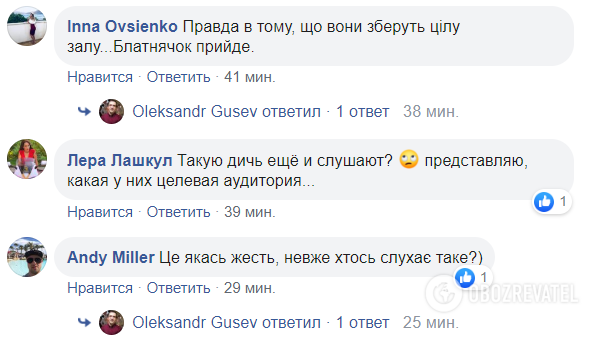 Inna Ovsienko Правда в тому, що вони зберуть цілу залу...Блатнячок прийде.

Нравится · Ответить · 41 мин.

Oleksandr Gusev ответил · 1 ответ 38 мин.

Лера Лашкул Такую дичь ещё и слушают? 🙄 представляю, какая у них целевая аудитория...

1

Нравится · Ответить · 39 мин.

Andy Miller Це якась жесть, невже хтось слухає таке?)

1

Нравится · Ответить · 29 мин.

OBOZREVATEL

Oleksandr Gusev ответил · 1 ответ 25 мин.